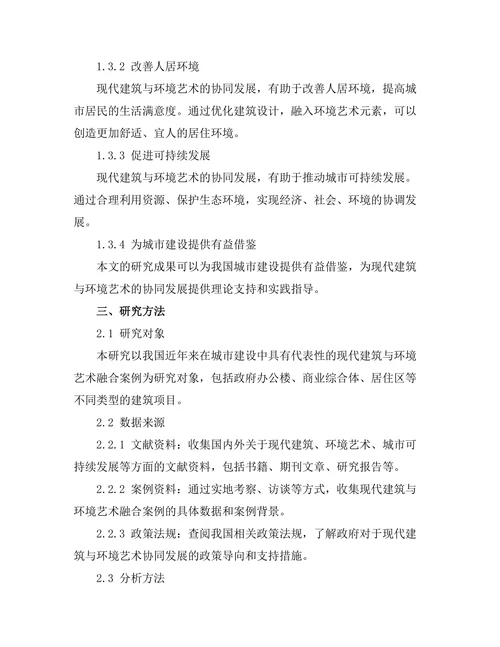 1.3.2 改善人居环境

现代建筑与环境艺术的协同发展，有助于改善人居环境，提高城市居民的生活满意度。通过优化建筑设计，融入环境艺术元素，可以创造更加舒适、宜人的居住环境。

1.3.3 促进可持续发展

现代建筑与环境艺术的协同发展，有助于推动城市可持续发展。通过合理利用资源、保护生态环境，实现经济、社会、环境的协调发展。

1.3.4 为城市建设提供有益借鉴

本文的研究成果可以为我国城市建设提供有益借鉴，为现代建筑与环境艺术的协同发展提供理论支持和实践指导。

三、研究方法

2.1 研究对象

本研究以我国近年来在城市建设中具有代表性的现代建筑与环境艺术融合案例为研究对象，包括政府办公楼、商业综合体、居住区等不同类型的建筑项目。

2.2 数据来源

2.2.1 文献资料：收集国内外关于现代建筑、环境艺术、城市可持续发展等方面的文献资料，包括书籍、期刊文章、研究报告等。

2.2.2 案例资料：通过实地考察、访谈等方式，收集现代建筑与环境艺术融合案例的具体数据和案例背景。

2.2.3 政策法规：查阅我国相关政策法规，了解政府对于现代建筑与环境艺术协同发展的政策导向和支持措施。

2.3 分析方法